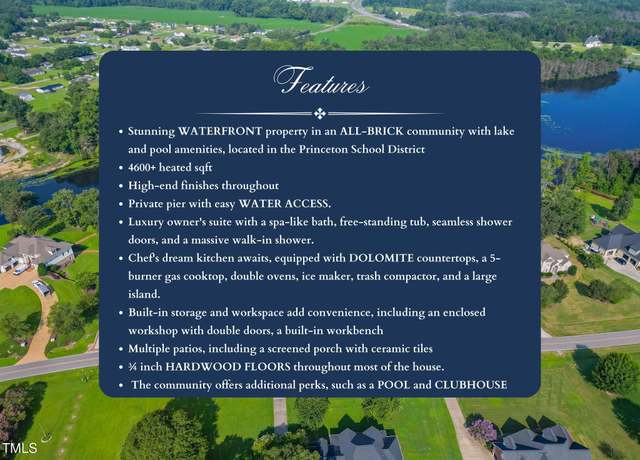 Features

• Stunning WATERFRONT property in an ALL-BRICK community with lake and pool amenities, located in the Princeton School District
• 4600+ heated sqft
• High-end finishes throughout
• Private pier with easy WATER ACCESS.
• Luxury owner's suite with a spa-like bath, free-standing tub, seamless shower doors, and a massive walk-in shower.
• Chef's dream kitchen awaits, equipped with DOLOMITE countertops, a 5-burner gas cooktop, double ovens, ice maker, trash compactor, and a large island.
• Built-in storage and workspace add convenience, including an enclosed workshop with double doors, a built-in workbench
• Multiple patios, including a screened porch with ceramic tiles
• ¾ inch HARDWOOD FLOORS throughout most of the house.
• The community offers additional perks, such as a POOL and CLUBHOUSE

TMLS